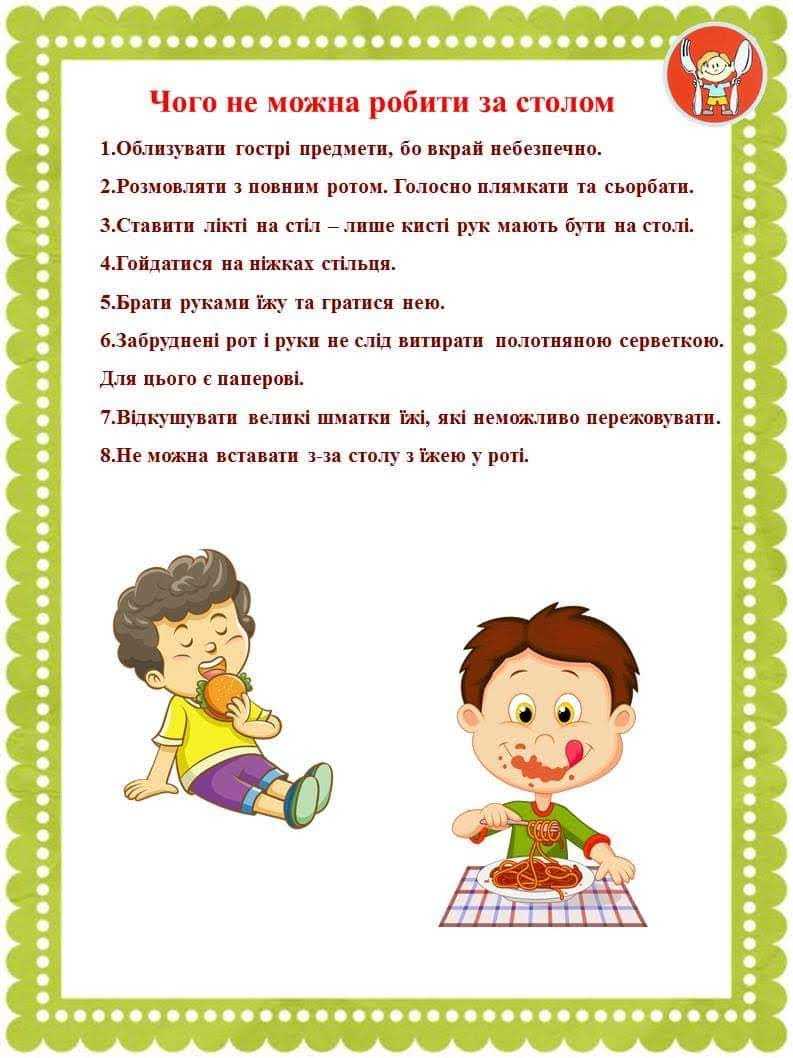 Чого не можна робити за столом

1.Облизувати гострі предмети, бо вкрай небезпечно.

2.Розмовляти з повним ротом. Голосно плямкати та сьорбати.

3.Ставити лікті на стіл – лише кисті рук мають бути на столі.

4.Гойдатися на ніжках стільця.

5.Брати руками їжу та гратися нею.

6.Забруднені рот і руки не слід витирати полотняною серветкою. Для цього є паперові.

7.Відкушувати великі шматки їжі, які неможливо пережовувати.

8.Не можна вставати з-за столу з їжею у роті.